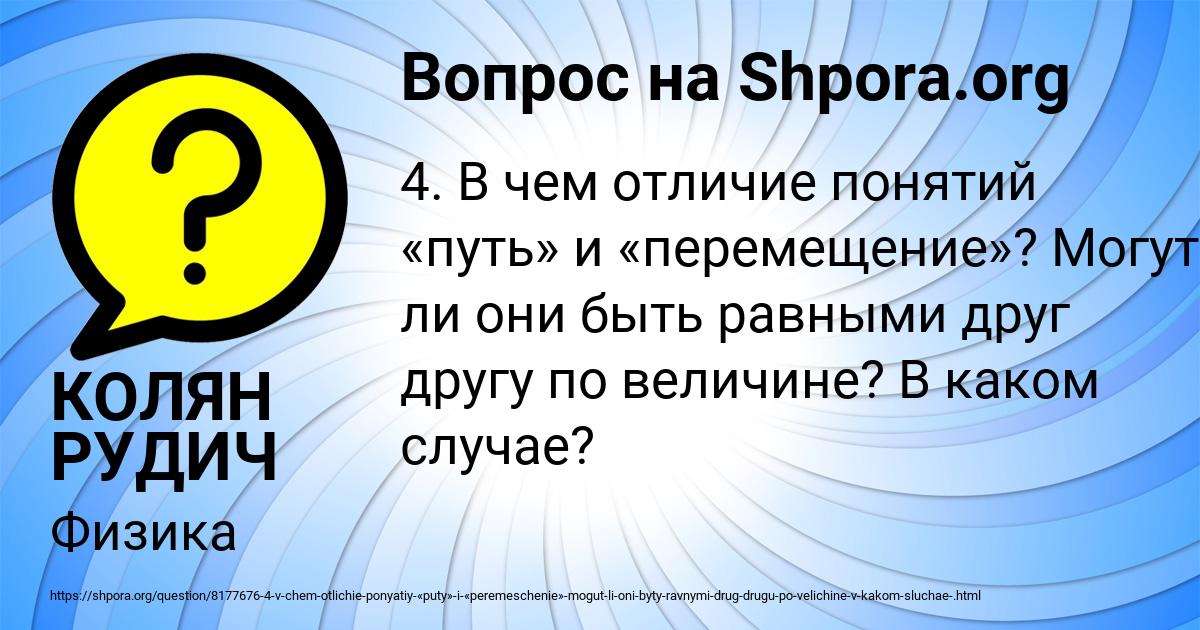 Вопрос на Shpora.org

4. В чем отличие понятий «путь» и «перемещение»? Могут ли они быть равными друг другу по величине? В каком случае?

КОЛЯН РУДИЧ

Физика

https://shpora.org/question/8177676-4-v-chem-otlichie-ponyatiy-«puty»-i-«peremeschenie»-mogut-li-oni-byty-ravnymi-drug-drugu-po-velichine-v-kakom-sluchae-.html